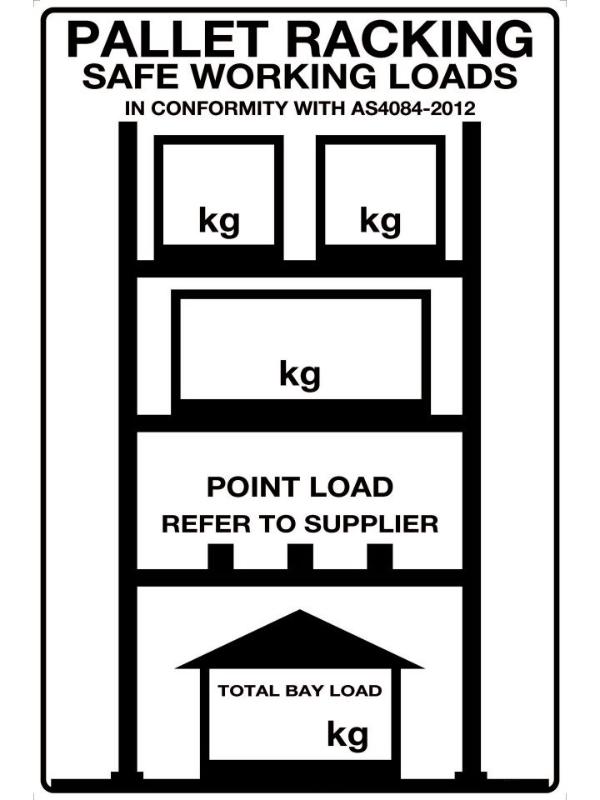 PALLET RACKING
SAFE WORKING LOADS
IN CONFORMITY WITH AS4084-2012

kg

kg

kg

POINT LOAD
REFER TO SUPPLIER

TOTAL BAY LOAD

kg